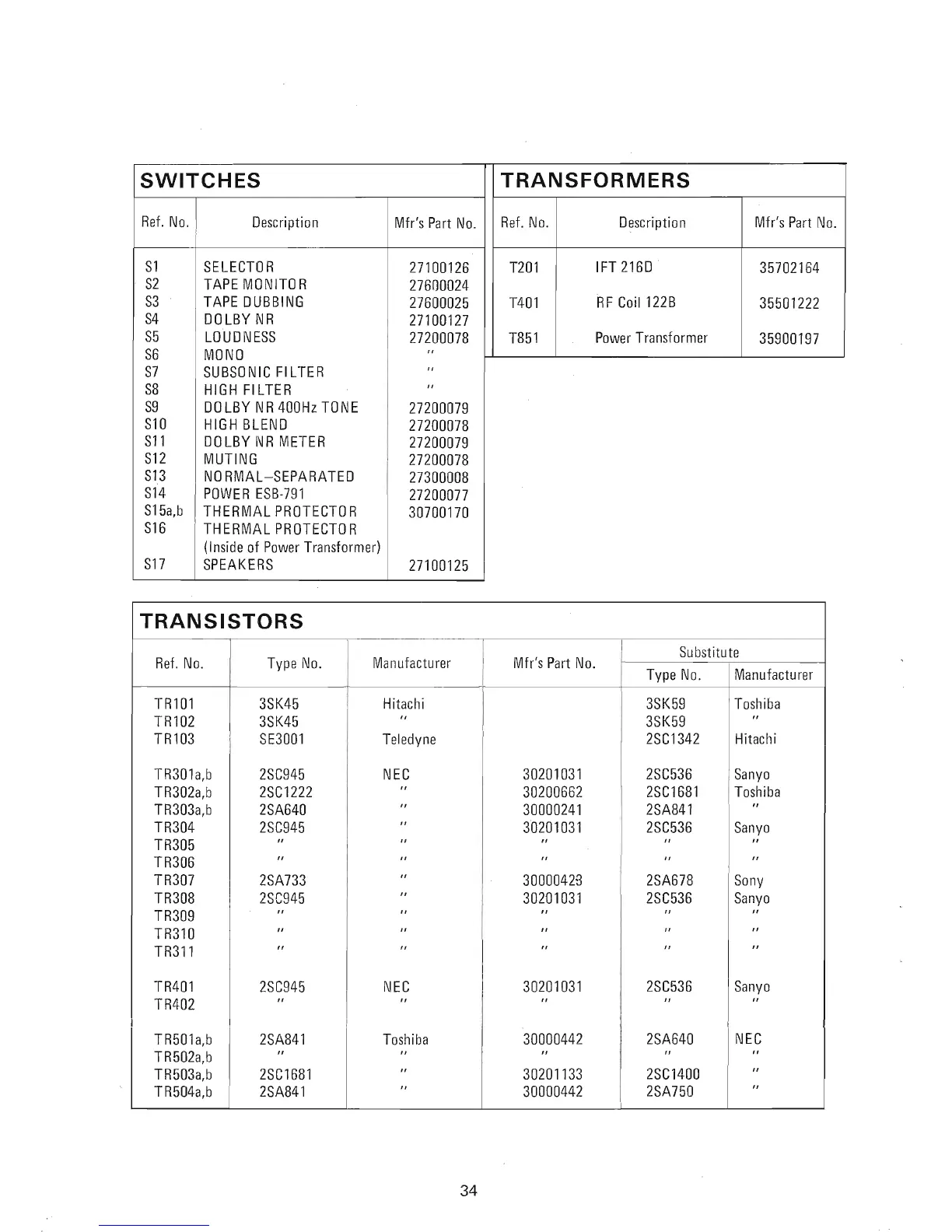 SWITCHES

| Ref. No. | Description | Mfr's Part No. |
|---|---|---|
| S1 | SELECTOR | 27100126 |
| S2 | TAPE MONITOR | 27600024 |
| S3 | TAPE DUBBING | 27600025 |
| S4 | DOLBY NR | 27100127 |
| S5 | LOUDNESS | 27200078 |
| S6 | MONO | " |
| S7 | SUBSONIC FILTER | " |
| S8 | HIGH FILTER | " |
| S9 | DOLBY NR 400Hz TONE | 27200079 |
| S10 | HIGH BLEND | 27200078 |
| S11 | DOLBY NR METER | 27200079 |
| S12 | MUTING | 27200078 |
| S13 | NORMAL–SEPARATED | 27300008 |
| S14 | POWER ESB-791 | 27200077 |
| S15a,b | THERMAL PROTECTOR | 30700170 |
| S16 | THERMAL PROTECTOR (Inside of Power Transformer) | |
| S17 | SPEAKERS | 27100125 |

TRANSFORMERS

| Ref. No. | Description | Mfr's Part No. |
|---|---|---|
| T201 | IFT 216D | 35702164 |
| T401 | RF Coil 122B | 35501222 |
| T851 | Power Transformer | 35900197 |

TRANSISTORS

| Ref. No. | Type No. | Manufacturer | Mfr's Part No. | Substitute Type No. | Substitute Manufacturer |
|---|---|---|---|---|---|
| TR101 | 3SK45 | Hitachi | | 3SK59 | Toshiba |
| TR102 | 3SK45 | " | | 3SK59 | " |
| TR103 | SE3001 | Teledyne | | 2SC1342 | Hitachi |
| TR301a,b | 2SC945 | NEC | 30201031 | 2SC536 | Sanyo |
| TR302a,b | 2SC1222 | " | 30200662 | 2SC1681 | Toshiba |
| TR303a,b | 2SA640 | " | 30000241 | 2SA841 | " |
| TR304 | 2SC945 | " | 30201031 | 2SC536 | Sanyo |
| TR305 | " | " | " | " | " |
| TR306 | " | " | " | " | " |
| TR307 | 2SA733 | " | 30000423 | 2SA678 | Sony |
| TR308 | 2SC945 | " | 30201031 | 2SC536 | Sanyo |
| TR309 | " | " | " | " | " |
| TR310 | " | " | " | " | " |
| TR311 | " | " | " | " | " |
| TR401 | 2SC945 | NEC | 30201031 | 2SC536 | Sanyo |
| TR402 | " | " | " | " | " |
| TR501a,b | 2SA841 | Toshiba | 30000442 | 2SA640 | NEC |
| TR502a,b | " | " | " | " | " |
| TR503a,b | 2SC1681 | " | 30201133 | 2SC1400 | " |
| TR504a,b | 2SA841 | " | 30000442 | 2SA750 | " |

34